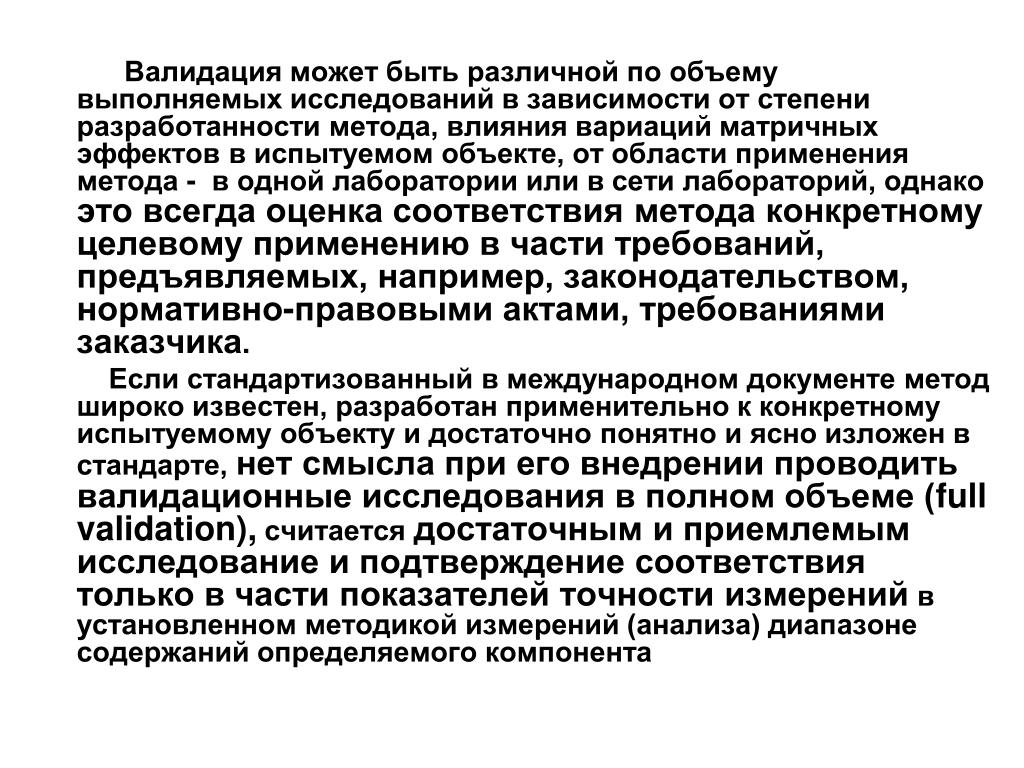 Валидация может быть различной по объему выполняемых исследований в зависимости от степени разработанности метода, влияния вариаций матричных эффектов в испытуемом объекте, от области применения метода - в одной лаборатории или в сети лабораторий, однако это всегда оценка соответствия метода конкретному целевому применению в части требований, предъявляемых, например, законодательством, нормативно-правовыми актами, требованиями заказчика.

Если стандартизованный в международном документе метод широко известен, разработан применительно к конкретному испытуемому объекту и достаточно понятно и ясно изложен в стандарте, нет смысла при его внедрении проводить валидационные исследования в полном объеме (full validation), считается достаточным и приемлемым исследование и подтверждение соответствия только в части показателей точности измерений в установленном методикой измерений (анализа) диапазоне содержаний определяемого компонента